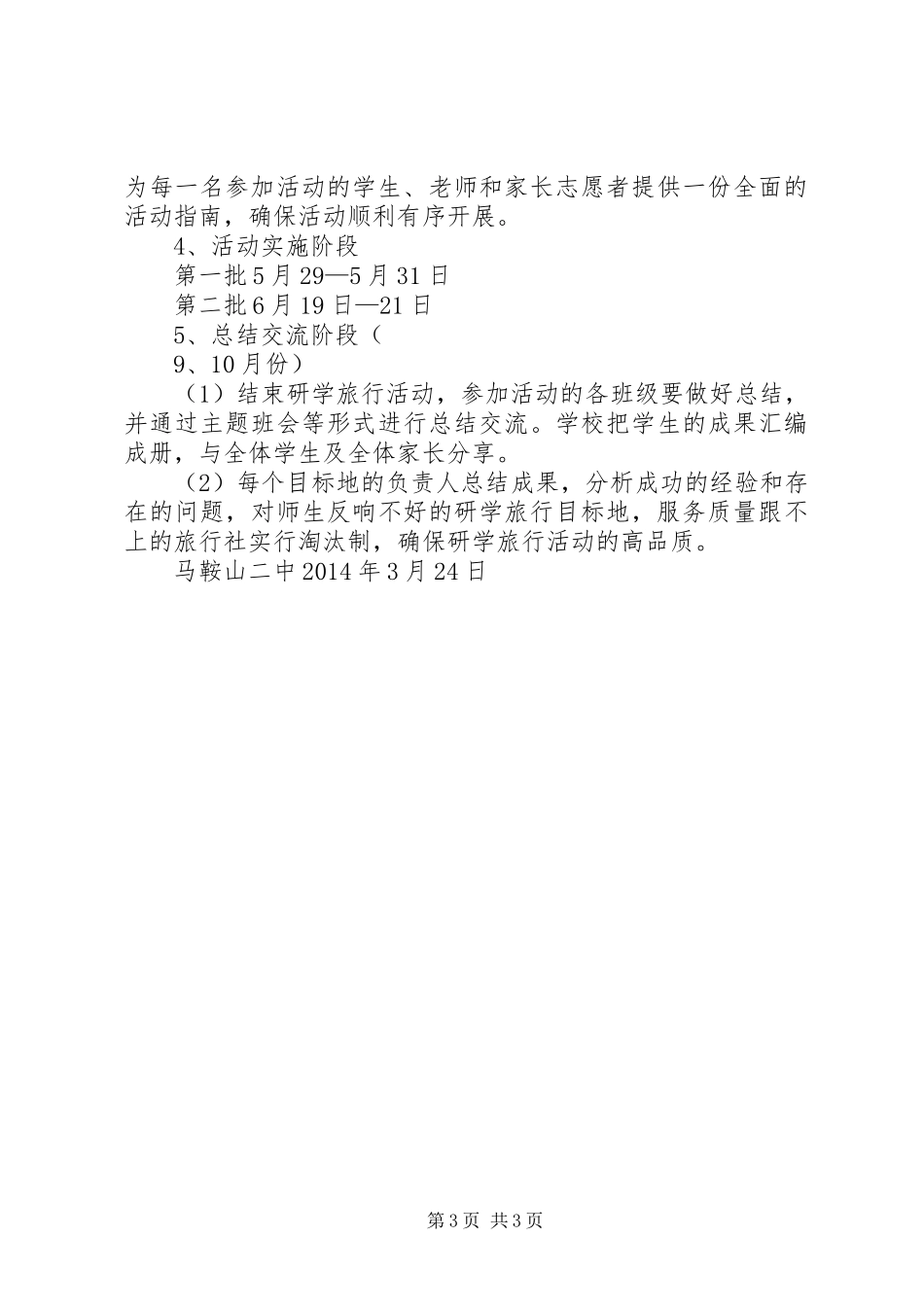 为每一名参加活动的学生、老师和家长志愿者提供一份全面的活动指南，确保活动顺利有序开展。

4、活动实施阶段

第一批5月29—5月31日

第二批6月19日—21日

5、总结交流阶段（

9、10月份）

（1）结束研学旅行活动，参加活动的各班级要做好总结，并通过主题班会等形式进行总结交流。学校把学生的成果汇编成册，与全体学生及全体家长分享。

（2）每个目标地的负责人总结成果，分析成功的经验和存在的问题，对师生反响不好的研学旅行目标地，服务质量跟不上的旅行社实行淘汰制，确保研学旅行活动的高品质。

马鞍山二中2014年3月24日

第3页 共3页